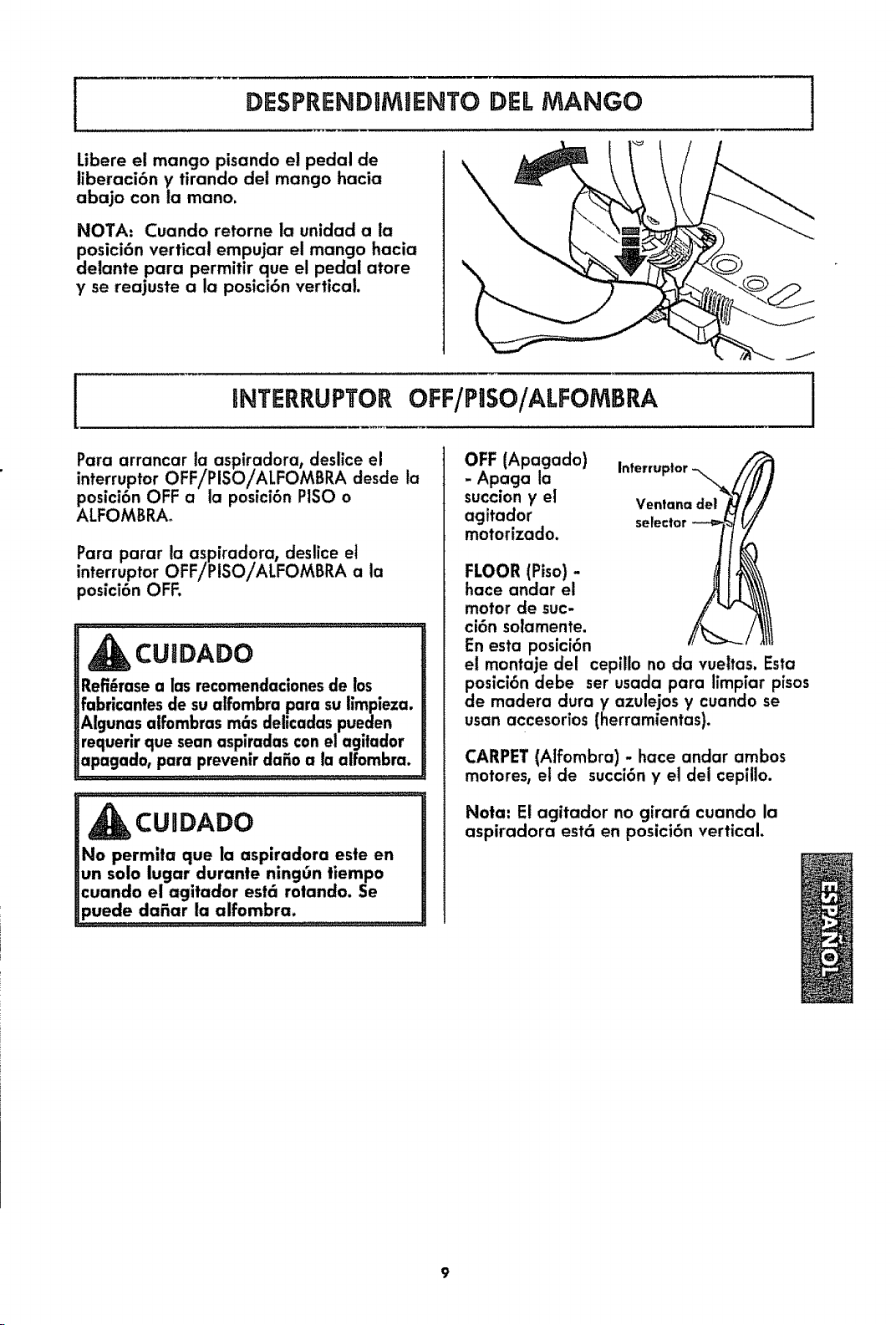 DESPRENDIMIENTO DEL MANGO

Libere el mango pisando el pedal de liberación y tirando del mango hacia abajo con la mano.

NOTA: Cuando retorne la unidad a la posición vertical empujar el mango hacia delante para permitir que el pedal atore y se reajuste a la posición vertical.

INTERRUPTOR OFF/PISO/ALFOMBRA

Para arrancar la aspiradora, deslice el interruptor OFF/PISO/ALFOMBRA desde la posición OFF a la posición PISO o ALFOMBRA.

Para parar la aspiradora, deslice el interruptor OFF/PISO/ALFOMBRA a la posición OFF.

CUIDADO

Refiérase a las recomendaciones de los fabricantes de su alfombra para su limpieza. Algunas alfombras más delicadas pueden requerir que sean aspiradas con el agitador apagado, para prevenir daño a la alfombra.

CUIDADO

No permita que la aspiradora este en un solo lugar durante ningún tiempo cuando el agitador está rotando. Se puede dañar la alfombra.

OFF (Apagado) - Apaga la succion y el agitador motorizado.

Interruptor

Ventana del selector

FLOOR (Piso) - hace andar el motor de succión solamente. En esta posición el montaje del cepillo no da vueltas. Esta posición debe ser usada para limpiar pisos de madera dura y azulejos y cuando se usan accesorios (herramientas).

CARPET (Alfombra) - hace andar ambos motores, el de succión y el del cepillo.

Nota: El agitador no girará cuando la aspiradora está en posición vertical.

ESPAÑOL

9